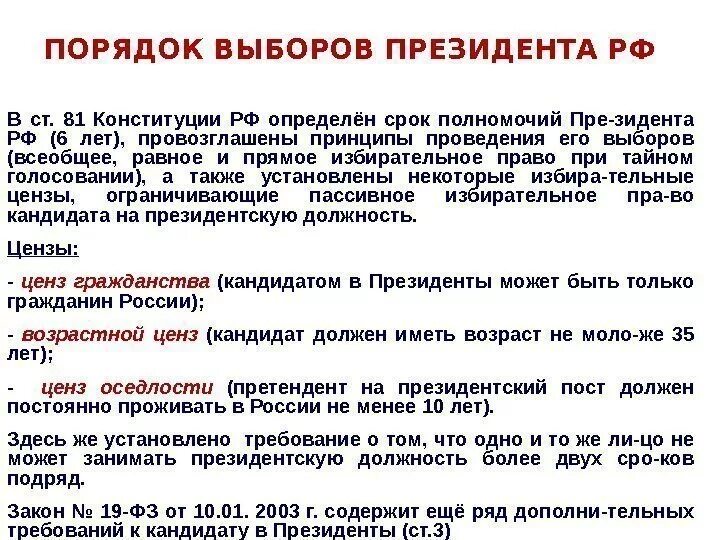 ПОРЯДОК ВЫБОРОВ ПРЕЗИДЕНТА РФ

В ст. 81 Конституции РФ определён срок полномочий Пре-зидента РФ (6 лет), провозглашены принципы проведения его выборов (всеобщее, равное и прямое избирательное право при тайном голосовании), а также установлены некоторые избира-тельные цензы, ограничивающие пассивное избирательное пра-во кандидата на президентскую должность.

Цензы:

- ценз гражданства (кандидатом в Президенты может быть только гражданин России);

- возрастной ценз (кандидат должен иметь возраст не моло-же 35 лет);

- ценз оседлости (претендент на президентский пост должен постоянно проживать в России не менее 10 лет).

Здесь же установлено требование о том, что одно и то же ли-цо не может занимать президентскую должность более двух сро-ков подряд.

Закон № 19-ФЗ от 10.01. 2003 г. содержит ещё ряд дополни-тельных требований к кандидату в Президенты (ст.3)